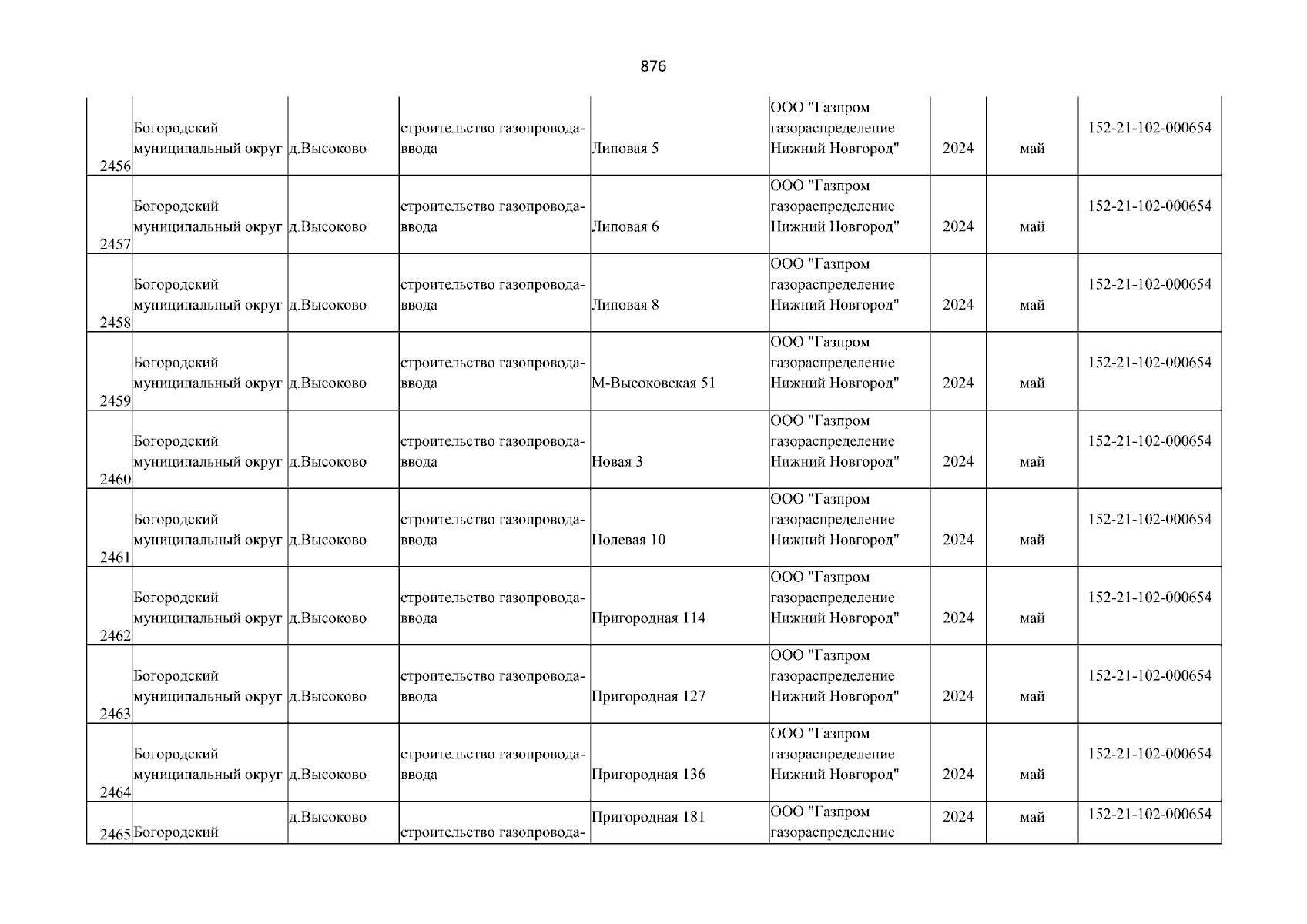 876

| | | | | | | | | |
|---|---|---|---|---|---|---|---|---|
| 2456 | Богородский муниципальный округ | д.Высоково | строительство газопровода-ввода | Липовая 5 | ООО "Газпром газораспределение Нижний Новгород" | 2024 | май | 152-21-102-000654 |
| 2457 | Богородский муниципальный округ | д.Высоково | строительство газопровода-ввода | Липовая 6 | ООО "Газпром газораспределение Нижний Новгород" | 2024 | май | 152-21-102-000654 |
| 2458 | Богородский муниципальный округ | д.Высоково | строительство газопровода-ввода | Липовая 8 | ООО "Газпром газораспределение Нижний Новгород" | 2024 | май | 152-21-102-000654 |
| 2459 | Богородский муниципальный округ | д.Высоково | строительство газопровода-ввода | М-Высоковская 51 | ООО "Газпром газораспределение Нижний Новгород" | 2024 | май | 152-21-102-000654 |
| 2460 | Богородский муниципальный округ | д.Высоково | строительство газопровода-ввода | Новая 3 | ООО "Газпром газораспределение Нижний Новгород" | 2024 | май | 152-21-102-000654 |
| 2461 | Богородский муниципальный округ | д.Высоково | строительство газопровода-ввода | Полевая 10 | ООО "Газпром газораспределение Нижний Новгород" | 2024 | май | 152-21-102-000654 |
| 2462 | Богородский муниципальный округ | д.Высоково | строительство газопровода-ввода | Пригородная 114 | ООО "Газпром газораспределение Нижний Новгород" | 2024 | май | 152-21-102-000654 |
| 2463 | Богородский муниципальный округ | д.Высоково | строительство газопровода-ввода | Пригородная 127 | ООО "Газпром газораспределение Нижний Новгород" | 2024 | май | 152-21-102-000654 |
| 2464 | Богородский муниципальный округ | д.Высоково | строительство газопровода-ввода | Пригородная 136 | ООО "Газпром газораспределение Нижний Новгород" | 2024 | май | 152-21-102-000654 |
| 2465 | Богородский | д.Высоково | строительство газопровода- | Пригородная 181 | ООО "Газпром газораспределение | 2024 | май | 152-21-102-000654 |